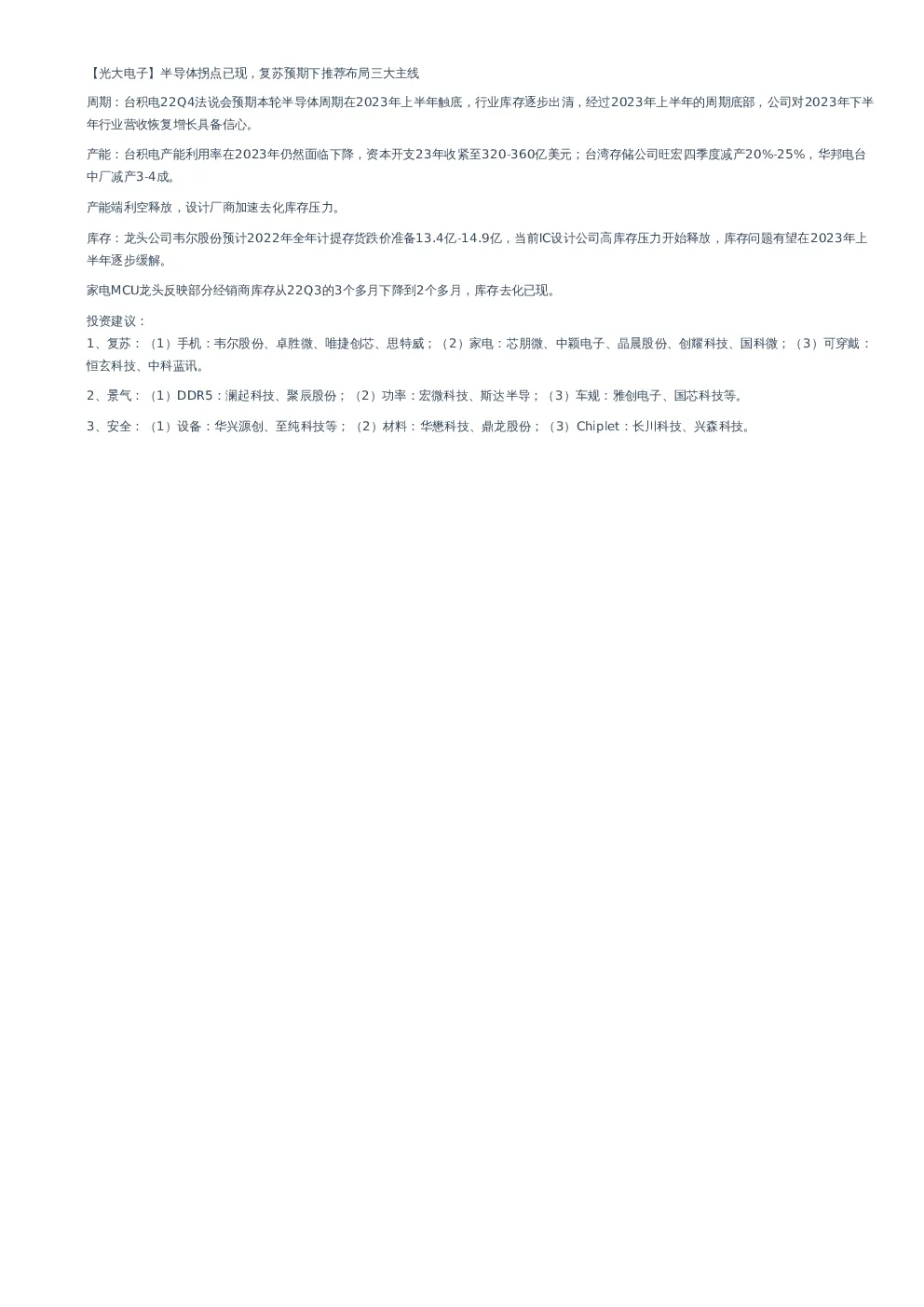 【光大电子】半导体拐点已现，复苏预期下推荐布局三大主线

周期：台积电22Q4法说会预期本轮半导体周期在2023年上半年触底，行业库存逐步出清，经过2023年上半年的周期底部，公司对2023年下半年行业营收恢复增长具备信心。

产能：台积电产能利用率在2023年仍然面临下降，资本开支23年收紧至320-360亿美元；台湾存储公司旺宏四季度减产20%-25%，华邦电台中厂减产3-4成。

产能端利空释放，设计厂商加速去化库存压力。

库存：龙头公司韦尔股份预计2022年全年计提存货跌价准备13.4亿-14.9亿，当前IC设计公司高库存压力开始释放，库存问题有望在2023年上半年逐步缓解。

家电MCU龙头反映部分经销商库存从22Q3的3个多月下降到2个多月，库存去化已现。

投资建议：
1、复苏：（1）手机：韦尔股份、卓胜微、唯捷创芯、思特威；（2）家电：芯朋微、中颖电子、晶晨股份、创耀科技、国科微；（3）可穿戴：恒玄科技、中科蓝讯。

2、景气：（1）DDR5：澜起科技、聚辰股份；（2）功率：宏微科技、斯达半导；（3）车规：雅创电子、国芯科技等。

3、安全：（1）设备：华兴源创、至纯科技等；（2）材料：华懋科技、鼎龙股份；（3）Chiplet：长川科技、兴森科技。